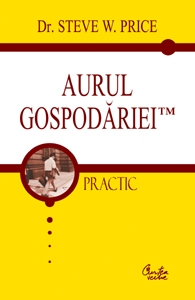 Dr. STEVE W. PRICE

AURUL GOSPODĂRIEI™

PRACTIC

Curtea veche